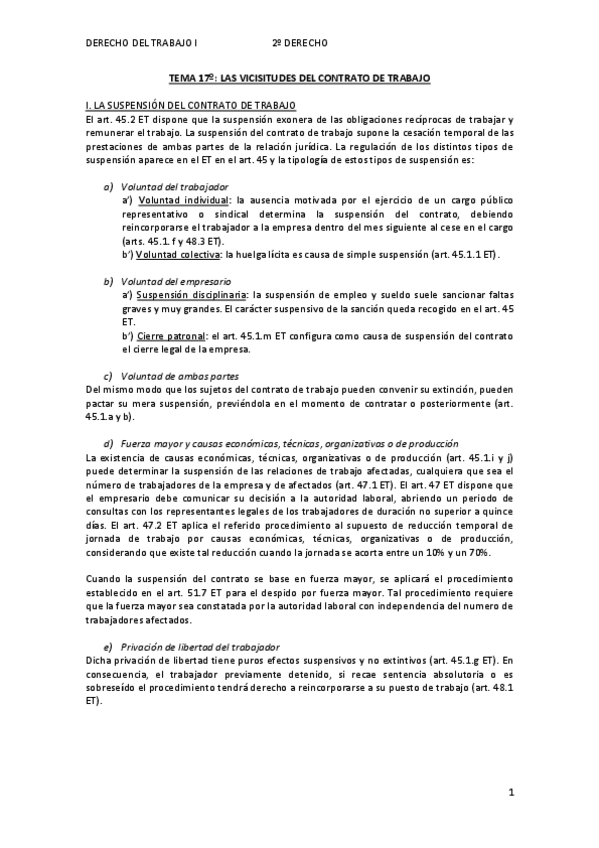 DERECHO DEL TRABAJO I 2º DERECHO

TEMA 17º: LAS VICISITUDES DEL CONTRATO DE TRABAJO

I. LA SUSPENSIÓN DEL CONTRATO DE TRABAJO
El art. 45.2 ET dispone que la suspensión exonera de las obligaciones recíprocas de trabajar y remunerar el trabajo. La suspensión del contrato de trabajo supone la cesación temporal de las prestaciones de ambas partes de la relación jurídica. La regulación de los distintos tipos de suspensión aparece en el ET en el art. 45 y la tipología de estos tipos de suspensión es:

a) Voluntad del trabajador
a') Voluntad individual: la ausencia motivada por el ejercicio de un cargo público representativo o sindical determina la suspensión del contrato, debiendo reincorporarse el trabajador a la empresa dentro del mes siguiente al cese en el cargo (arts. 45.1. f y 48.3 ET).
b') Voluntad colectiva: la huelga lícita es causa de simple suspensión (art. 45.1.1 ET).

b) Voluntad del empresario
a') Suspensión disciplinaria: la suspensión de empleo y sueldo suele sancionar faltas graves y muy grandes. El carácter suspensivo de la sanción queda recogido en el art. 45 ET.
b') Cierre patronal: el art. 45.1.m ET configura como causa de suspensión del contrato el cierre legal de la empresa.

c) Voluntad de ambas partes
Del mismo modo que los sujetos del contrato de trabajo pueden convenir su extinción, pueden pactar su mera suspensión, previéndola en el momento de contratar o posteriormente (art. 45.1.a y b).

d) Fuerza mayor y causas económicas, técnicas, organizativas o de producción
La existencia de causas económicas, técnicas, organizativas o de producción (art. 45.1.i y j) puede determinar la suspensión de las relaciones de trabajo afectadas, cualquiera que sea el número de trabajadores de la empresa y de afectados (art. 47.1 ET). El art. 47 ET dispone que el empresario debe comunicar su decisión a la autoridad laboral, abriendo un periodo de consultas con los representantes legales de los trabajadores de duración no superior a quince días. El art. 47.2 ET aplica el referido procedimiento al supuesto de reducción temporal de jornada de trabajo por causas económicas, técnicas, organizativas o de producción, considerando que existe tal reducción cuando la jornada se acorta entre un 10% y un 70%.

Cuando la suspensión del contrato se base en fuerza mayor, se aplicará el procedimiento establecido en el art. 51.7 ET para el despido por fuerza mayor. Tal procedimiento requiere que la fuerza mayor sea constatada por la autoridad laboral con independencia del numero de trabajadores afectados.

e) Privación de libertad del trabajador
Dicha privación de libertad tiene puros efectos suspensivos y no extintivos (art. 45.1.g ET). En consecuencia, el trabajador previamente detenido, si recae sentencia absolutoria o es sobreseído el procedimiento tendrá derecho a reincorporarse a su puesto de trabajo (art. 48.1 ET).

1